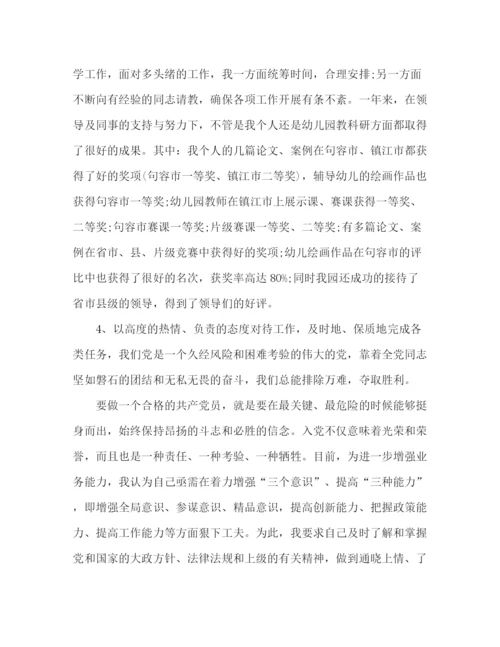 学工作，面对多头绪的工作，我一方面统筹时间，合理安排;另一方面不断向有经验的同志请教，确保各项工作开展有条不紊。一年来，在领导及同事的支持与努力下，不管是我个人还是幼儿园教科研方面都取得了很好的成果。其中：我个人的几篇论文、案例在句容市、镇江市都获得了好的奖项(句容市一等奖、镇江市二等奖)，辅导幼儿的绘画作品也获得句容市一等奖;幼儿园教师在镇江市上展示课、赛课获得一等奖、二等奖;句容市赛课一等奖;片级赛课一等奖、二等奖;有多篇论文、案例在省市、县、片级竞赛中获得好的奖项;幼儿绘画作品在句容市的评比中也获得了很好的名次，获奖率高达 80%;同时我园还成功的接待了省市县级的领导，得到了领导们的好评。

4、以高度的热情、负责的态度对待工作，及时地、保质地完成各类任务，我们党是一个久经风险和困难考验的伟大的党，靠着全党同志坚如磐石的团结和无私无畏的奋斗，我们总能排除万难，夺取胜利。

要做一个合格的共产党员，就是要在最关键、最危险的时候能够挺身而出，始终保持昂扬的斗志和必胜的信念。入党不仅意味着光荣和荣誉，而且也是一种责任、一种考验、一种牺牲。目前，为进一步增强业务能力，我认为自己亟需在着力增强“三个意识”、提高“三种能力”，即增强全局意识、参谋意识、精品意识，提高创新能力、把握政策能力、提高工作能力等方面狠下工夫。为此，我要求自己及时了解和掌握党和国家的大政方针、法律法规和上级的有关精神，做到通晓上情、了